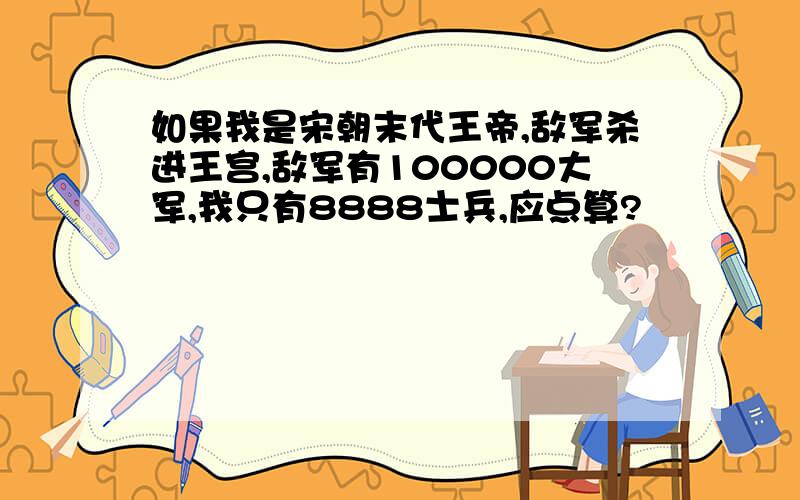 如果我是宋朝末代王帝,敌军杀进王宫,敌军有100000大军,我只有8888士兵,应点算?